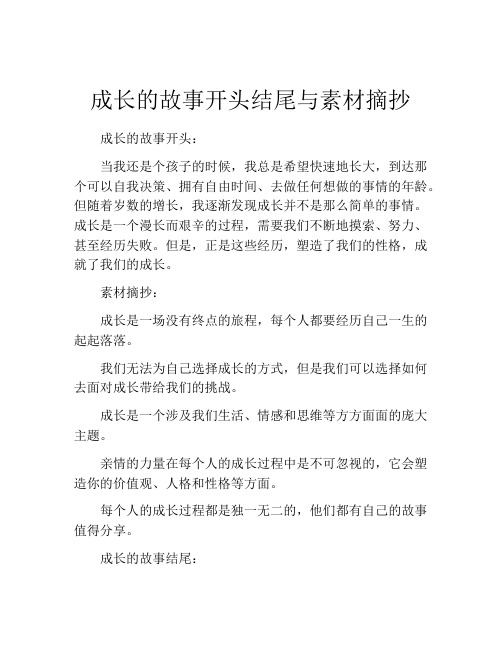 成长的故事开头结尾与素材摘抄

成长的故事开头：

当我还是个孩子的时候，我总是希望快速地长大，到达那个可以自我决策、拥有自由时间、去做任何想做的事情的年龄。但随着岁数的增长，我逐渐发现成长并不是那么简单的事情。成长是一个漫长而艰辛的过程，需要我们不断地摸索、努力、甚至经历失败。但是，正是这些经历，塑造了我们的性格，成就了我们的成长。

素材摘抄：

成长是一场没有终点的旅程，每个人都要经历自己一生的起起落落。

我们无法为自己选择成长的方式，但是我们可以选择如何去面对成长带给我们的挑战。

成长是一个涉及我们生活、情感和思维等方方面面的庞大主题。

亲情的力量在每个人的成长过程中是不可忽视的，它会塑造你的价值观、人格和性格等方面。

每个人的成长过程都是独一无二的，他们都有自己的故事值得分享。

成长的故事结尾：